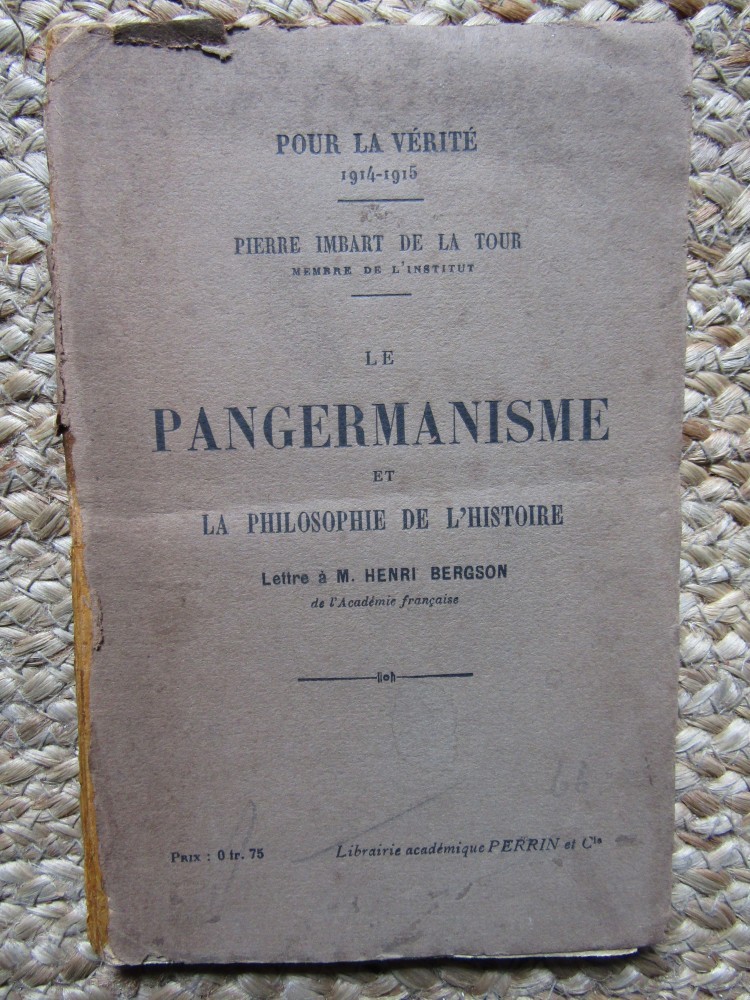 POUR LA VÉRITÉ
1914-1915

PIERRE IMBART DE LA TOUR
MEMBRE DE L'INSTITUT

LE

PANGERMANISME

ET

LA PHILOSOPHIE DE L'HISTOIRE

Lettre à M. HENRI BERGSON
de l'Académie française

Prix : 0 fr. 75

Librairie académique PERRIN et Cie